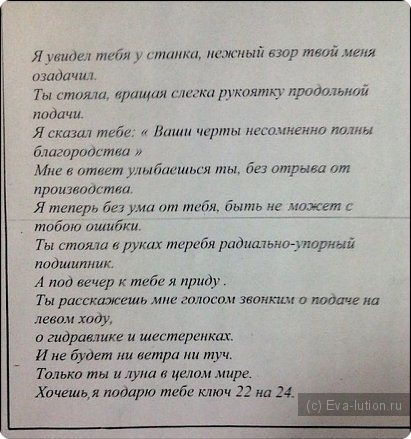 Я увидел тебя у станка, нежный взор твой меня озадачил.
Ты стояла, вращая слегка рукоятку продольной подачи.
Я сказал тебе: « Ваши черты несомненно полны благородства »
Мне в ответ улыбаешься ты, без отрыва от производства.
Я теперь без ума от тебя, быть не может с тобою ошибки.
Ты стояла в руках теребя радиально-упорный подшипник.
А под вечер к тебе я приду .
Ты расскажешь мне голосом звонким о подаче на левом ходу,
о гидравлике и шестеренках.
И не будет ни ветра ни туч.
Только ты и луна в целом мире.
Хочешь,я подарю тебе ключ 22 на 24.

(c) Eva-lution.ru